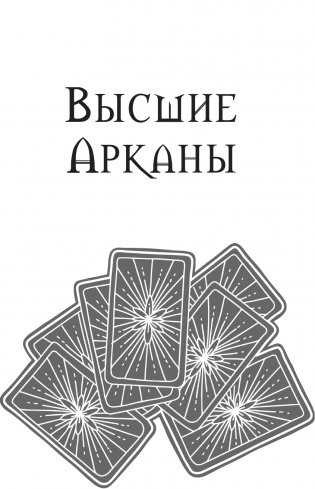 Высшие Арканы